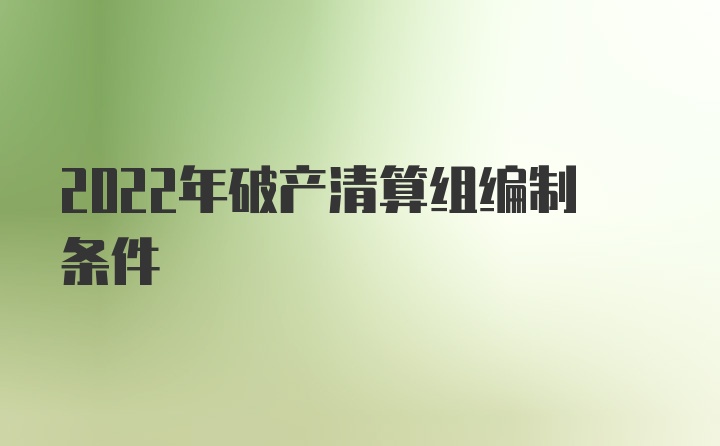 2022年破产清算组编制条件